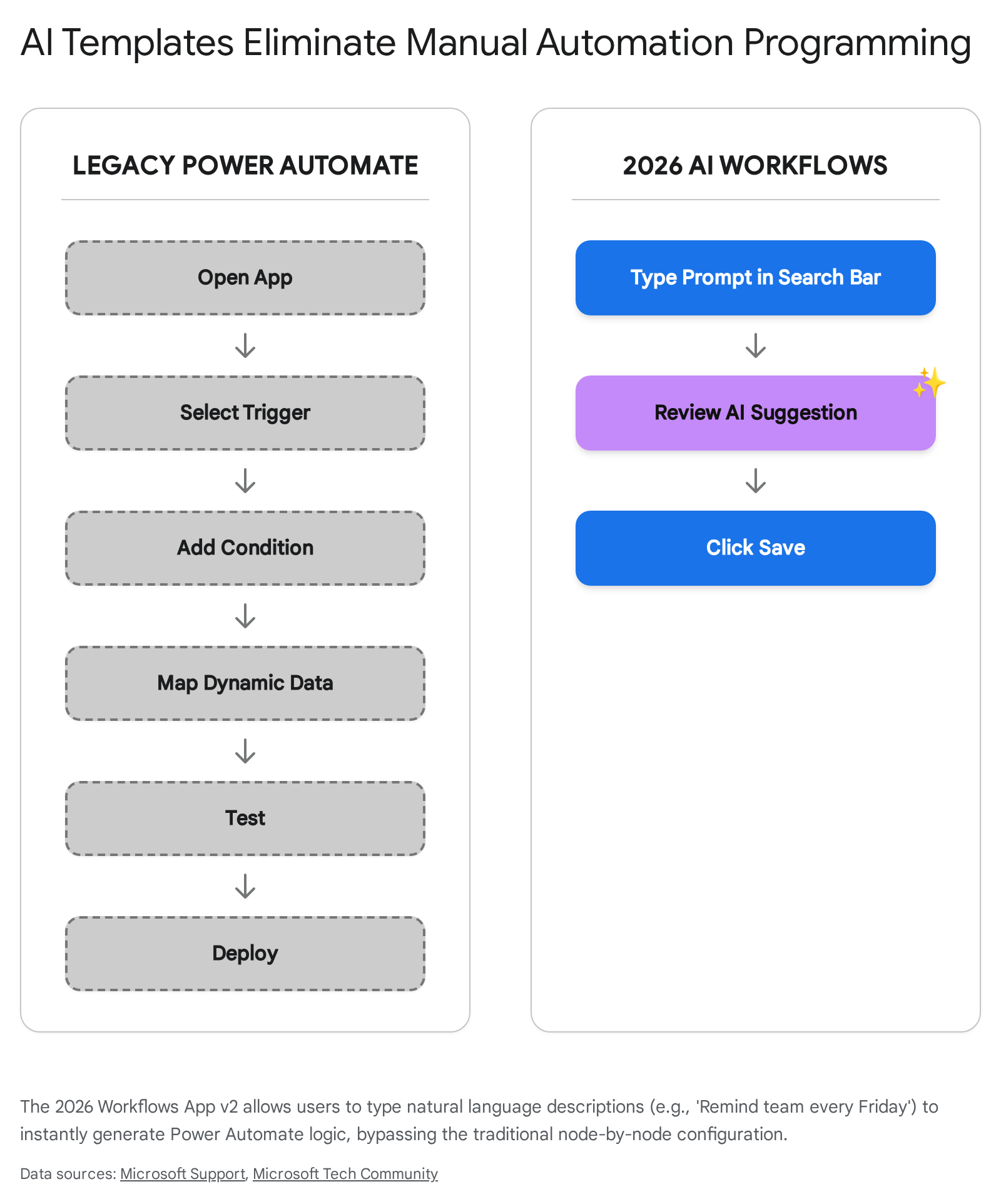 AI Templates Eliminate Manual Automation Programming

LEGACY POWER AUTOMATE

Open App

Select Trigger

Add Condition

Map Dynamic Data

Test

Deploy

2026 AI WORKFLOWS

Type Prompt in Search Bar

Review AI Suggestion

Click Save

The 2026 Workflows App v2 allows users to type natural language descriptions (e.g., 'Remind team every Friday') to instantly generate Power Automate logic, bypassing the traditional node-by-node configuration.

Data sources: Microsoft Support, Microsoft Tech Community